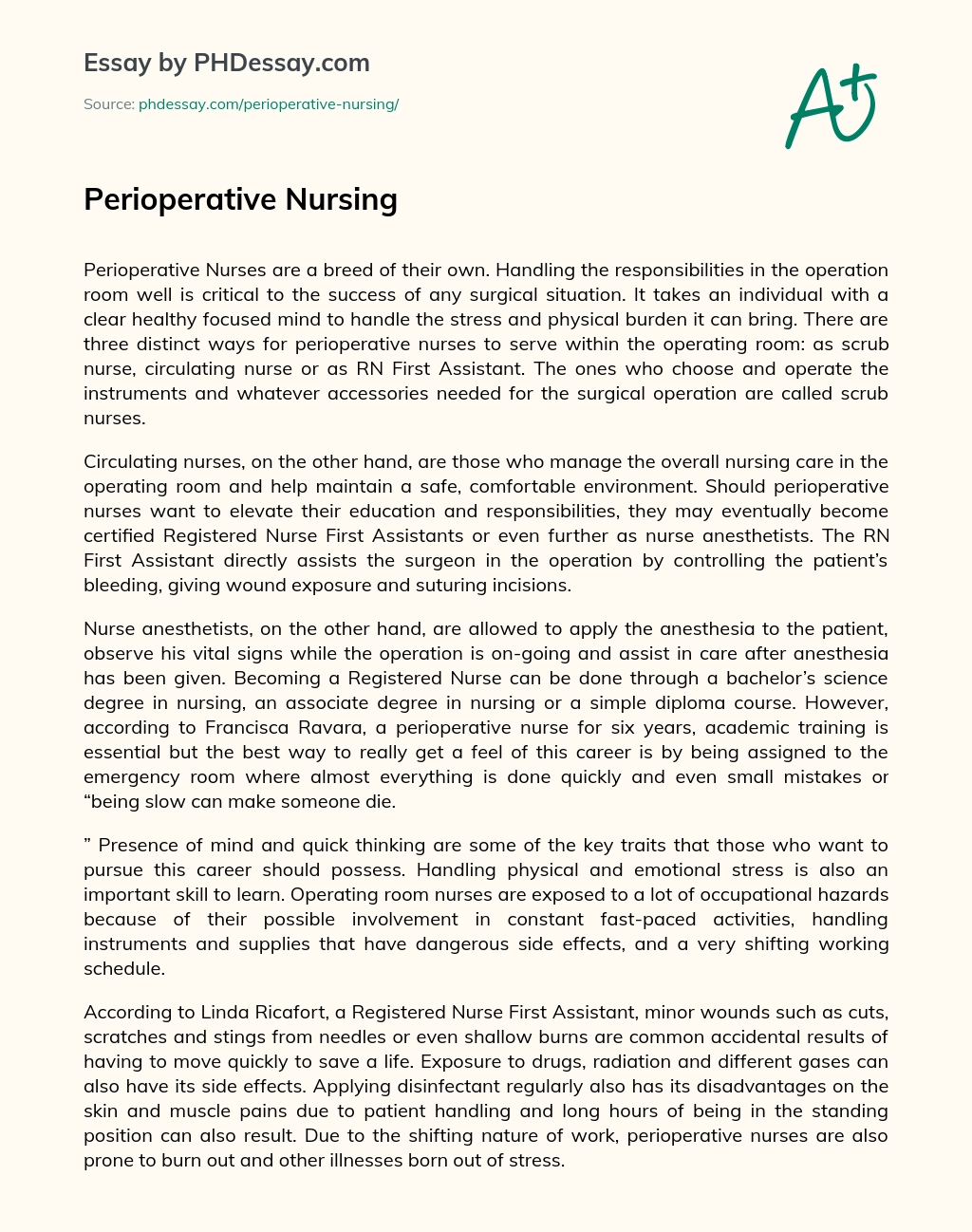 Essay by PHDessay.com

Source: phdessay.com/perioperative-nursing/

A+

Perioperative Nursing

Perioperative Nurses are a breed of their own. Handling the responsibilities in the operation room well is critical to the success of any surgical situation. It takes an individual with a clear healthy focused mind to handle the stress and physical burden it can bring. There are three distinct ways for perioperative nurses to serve within the operating room: as scrub nurse, circulating nurse or as RN First Assistant. The ones who choose and operate the instruments and whatever accessories needed for the surgical operation are called scrub nurses.

Circulating nurses, on the other hand, are those who manage the overall nursing care in the operating room and help maintain a safe, comfortable environment. Should perioperative nurses want to elevate their education and responsibilities, they may eventually become certified Registered Nurse First Assistants or even further as nurse anesthetists. The RN First Assistant directly assists the surgeon in the operation by controlling the patient's bleeding, giving wound exposure and suturing incisions.

Nurse anesthetists, on the other hand, are allowed to apply the anesthesia to the patient, observe his vital signs while the operation is on-going and assist in care after anesthesia has been given. Becoming a Registered Nurse can be done through a bachelor's science degree in nursing, an associate degree in nursing or a simple diploma course. However, according to Francisca Ravara, a perioperative nurse for six years, academic training is essential but the best way to really get a feel of this career is by being assigned to the emergency room where almost everything is done quickly and even small mistakes or "being slow can make someone die.

" Presence of mind and quick thinking are some of the key traits that those who want to pursue this career should possess. Handling physical and emotional stress is also an important skill to learn. Operating room nurses are exposed to a lot of occupational hazards because of their possible involvement in constant fast-paced activities, handling instruments and supplies that have dangerous side effects, and a very shifting working schedule.

According to Linda Ricafort, a Registered Nurse First Assistant, minor wounds such as cuts, scratches and stings from needles or even shallow burns are common accidental results of having to move quickly to save a life. Exposure to drugs, radiation and different gases can also have its side effects. Applying disinfectant regularly also has its disadvantages on the skin and muscle pains due to patient handling and long hours of being in the standing position can also result. Due to the shifting nature of work, perioperative nurses are also prone to burn out and other illnesses born out of stress.